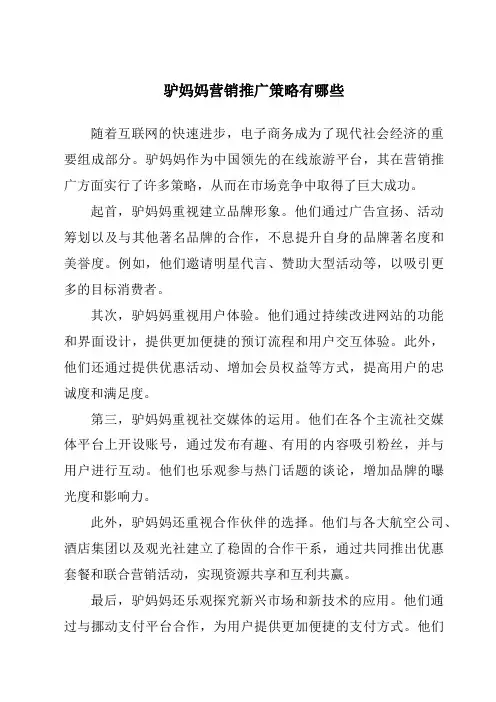 驴妈妈营销推广策略有哪些

随着互联网的快速进步，电子商务成为了现代社会经济的重要组成部分。驴妈妈作为中国领先的在线旅游平台，其在营销推广方面实行了许多策略，从而在市场竞争中取得了巨大成功。

起首，驴妈妈重视建立品牌形象。他们通过广告宣扬、活动筹划以及与其他著名品牌的合作，不息提升自身的品牌著名度和美誉度。例如，他们邀请明星代言、赞助大型活动等，以吸引更多的目标消费者。

其次，驴妈妈重视用户体验。他们通过持续改进网站的功能和界面设计，提供更加便捷的预订流程和用户交互体验。此外，他们还通过提供优惠活动、增加会员权益等方式，提高用户的忠诚度和满足度。

第三，驴妈妈重视社交媒体的运用。他们在各个主流社交媒体平台上开设账号，通过发布有趣、有用的内容吸引粉丝，并与用户进行互动。他们也乐观参与热门话题的谈论，增加品牌的曝光度和影响力。

此外，驴妈妈还重视合作伙伴的选择。他们与各大航空公司、酒店集团以及观光社建立了稳固的合作干系，通过共同推出优惠套餐和联合营销活动，实现资源共享和互利共赢。

最后，驴妈妈还乐观探究新兴市场和新技术的应用。他们通过与挪动支付平台合作，为用户提供更加便捷的支付方式。他们